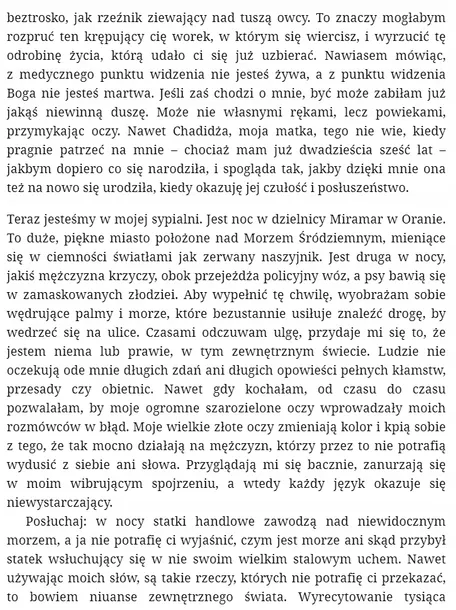 beztrosko, jak rzeźnik ziewający nad tuszą owcy. To znaczy mogłabym rozpruć ten krępujący cię worek, w którym się wiercisz, i wyrzucić tę odrobinę życia, którą udało ci się już uzbierać. Nawiasem mówiąc, z medycznego punktu widzenia nie jesteś żywa, a z punktu widzenia Boga nie jesteś martwa. Jeśli zaś chodzi o mnie, być może zabiłam już jakąś niewinną duszę. Może nie własnymi rękami, lecz powiekami, przymykając oczy. Nawet Chadidża, moja matka, tego nie wie, kiedy pragnie patrzeć na mnie – chociaż mam już dwadzieścia sześć lat – jakbym dopiero co się narodziła, i spogląda tak, jakby dzięki mnie ona też na nowo się urodziła, kiedy okazuję jej czułość i posłuszeństwo.

Teraz jesteśmy w mojej sypialni. Jest noc w dzielnicy Miramar w Oranie. To duże, piękne miasto położone nad Morzem Śródziemnym, mieniące się w ciemności światłami jak zerwany naszyjnik. Jest druga w nocy, jakiś mężczyzna krzyczy, obok przejeżdża policyjny wóz, a psy bawią się w zamaskowanych złodziei. Aby wypełnić tę chwilę, wyobrażam sobie wędrujące palmy i morze, które bezustannie usiłuje znaleźć drogę, by wedrzeć się na ulice. Czasami odczuwam ulgę, przydaje mi się to, że jestem niema lub prawie, w tym zewnętrznym świecie. Ludzie nie oczekują ode mnie długich zdań ani długich opowieści pełnych kłamstw, przesady czy obietnic. Nawet gdy kochałam, od czasu do czasu pozwalałam, by moje ogromne szarozielone oczy wprowadzały moich rozmówców w błąd. Moje wielkie złote oczy zmieniają kolor i kpią sobie z tego, że tak mocno działają na mężczyzn, którzy przez to nie potrafią wydusić z siebie ani słowa. Przyglądają mi się bacznie, zanurzają się w moim wibrującym spojrzeniu, a wtedy każdy język okazuje się niewystarczający.

Posłuchaj: w nocy statki handlowe zawodzą nad niewidocznym morzem, a ja nie potrafię ci wyjaśnić, czym jest morze ani skąd przybył statek wsłuchujący się w nie swoim wielkim stalowym uchem. Nawet używając moich słów, są takie rzeczy, których nie potrafię ci przekazać, to bowiem niuanse zewnętrznego świata. Wyrecytowanie tysiąca